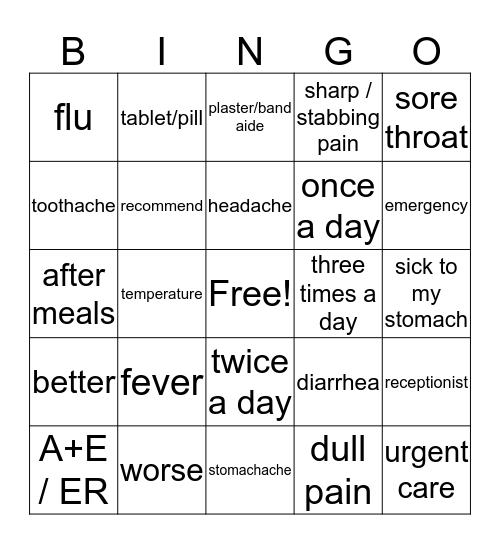 | B | I | N | G | O |
|---|---|---|---|---|
| flu | tablet/pill | plaster/band aide | sharp / stabbing pain | sore throat |
| toothache | recommend | headache | once a day | emergency |
| after meals | temperature | Free! | three times a day | sick to my stomach |
| better | fever | twice a day | diarrhea | receptionist |
| A+E / ER | worse | stomachache | dull pain | urgent care |